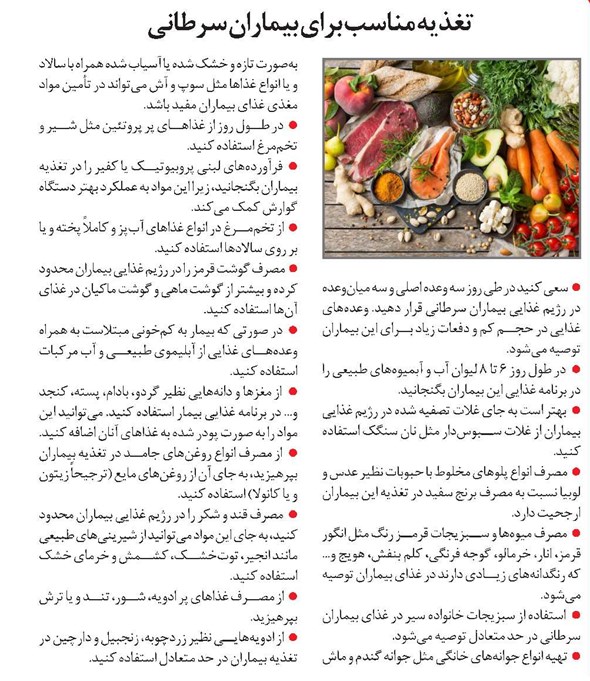 تغذیه مناسب برای بیماران سرطانی

● سعی کنید در طی روز سه وعده اصلی و سه میان‌وعده در رژیم غذایی بیماران سرطانی قرار دهید. وعده‌های غذایی در حجم کم و دفعات زیاد برای این بیماران توصیه می‌شود.

● در طول روز ۶ تا ۸ لیوان آب و آبمیوه‌های طبیعی را در برنامه غذایی این بیماران بگنجانید.

● بهتر است به جای غلات تصفیه شده در رژیم غذایی بیماران از غلات سبوس‌دار مثل نان سنگک استفاده کنید.

● مصرف انواع پلوهای مخلوط با حبوبات نظیر عدس و لوبیا نسبت به مصرف برنج سفید در تغذیه این بیماران ارجحیت دارد.

● مصرف میوه‌ها و سبزیجات قرمز رنگ مثل انگور قرمز، انار، خرمالو، گوجه فرنگی، کلم بنفش، هویج و... که رنگدانه‌های زیادی دارند در غذای بیماران توصیه می‌شود.

● استفاده از سبزیجات خانواده سیر در غذای بیماران سرطانی در حد متعادل توصیه می‌شود.

● تهیه انواع جوانه‌های خانگی مثل جوانه گندم و ماش

به‌صورت تازه و خشک شده یا آسیاب شده همراه با سالاد و یا انواع غذاها مثل سوپ و آش می‌تواند در تأمین مواد مغذی غذای بیماران مفید باشد.

● در طول روز از غذاهای پر پروتئین مثل شیر و تخم‌مرغ استفاده کنید.

● فرآورده‌های لبنی پروبیوتیک یا کفیر را در تغذیه بیماران بگنجانید، زیرا این مواد به عملکرد بهتر دستگاه گوارش کمک می‌کند.

● از تخم‌مرغ در انواع غذاهای آب‌پز و کاملاً پخته و یا بر روی سالادها استفاده کنید.

● مصرف گوشت قرمز را در رژیم غذایی بیماران محدود کرده و بیشتر از گوشت ماهی و گوشت ماکیان در غذای آن‌ها استفاده کنید.

● در صورتی که بیمار به کم‌خونی مبتلاست به همراه وعده‌های غذایی از آبلیموی طبیعی و آب مرکبات استفاده کنید.

● از مغزها و دانه‌هایی نظیر گردو، بادام، پسته، کنجد و... در برنامه غذایی بیمار استفاده کنید. می‌توانید این مواد را به صورت پودر شده به غذاهای آنان اضافه کنید.

● از مصرف انواع روغن‌های جامد در تغذیه بیماران بپرهیزید، به جای آن از روغن‌های مایع (ترجیحاً زیتون و یا کانولا) استفاده کنید.

● مصرف قند و شکر را در رژیم غذایی بیماران محدود کنید، به جای این مواد می‌توانید از شیرینی‌های طبیعی مانند انجیر، توت‌خشک، کشمش و خرمای خشک استفاده کنید.

● از مصرف غذاهای پر ادویه، شور، تند و یا ترش بپرهیزید.

● از ادویه‌هایی نظیر زردچوبه، زنجبیل و دارچین در تغذیه بیماران در حد متعادل استفاده کنید.